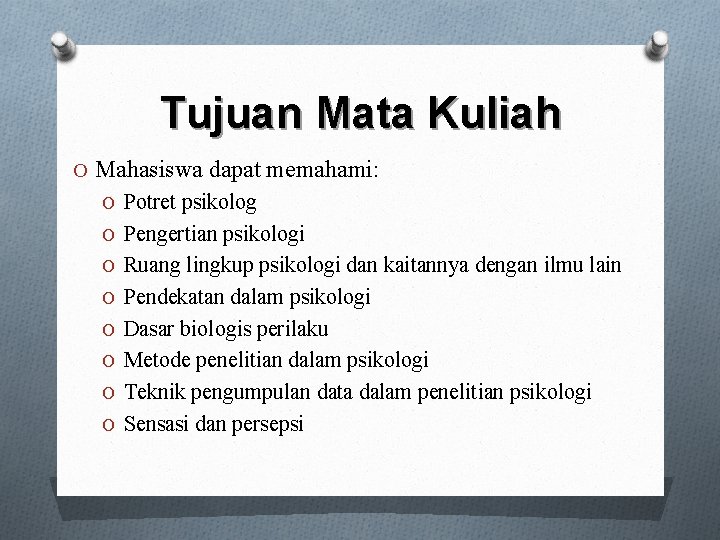 Tujuan Mata Kuliah

O Mahasiswa dapat memahami:
O Potret psikolog
O Pengertian psikologi
O Ruang lingkup psikologi dan kaitannya dengan ilmu lain
O Pendekatan dalam psikologi
O Dasar biologis perilaku
O Metode penelitian dalam psikologi
O Teknik pengumpulan data dalam penelitian psikologi
O Sensasi dan persepsi